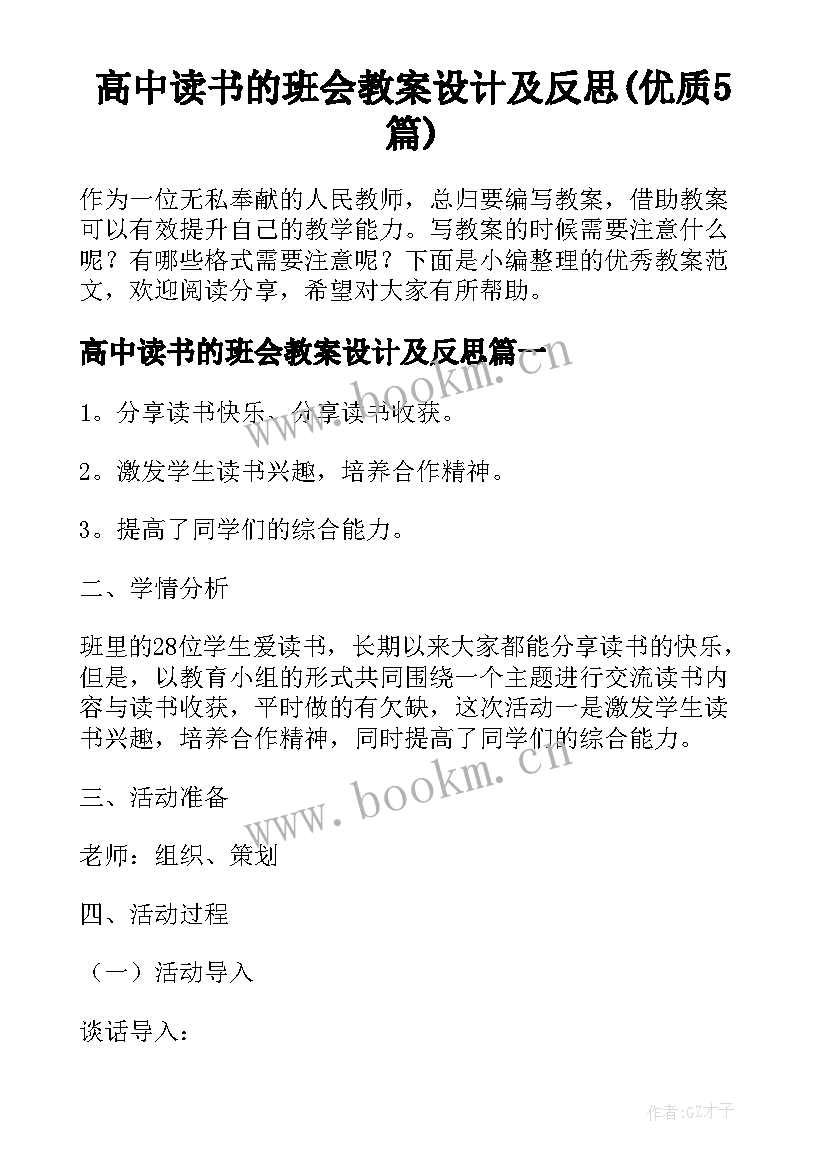 高中读书的班会教案设计及反思(优质5篇)

作为一位无私奉献的人民教师，总归要编写教案，借助教案可以有效提升自己的教学能力。写教案的时候需要注意什么呢？有哪些格式需要注意呢？下面是小编整理的优秀教案范文，欢迎阅读分享，希望对大家有所帮助。

高中读书的班会教案设计及反思篇一

1。分享读书快乐、分享读书收获。

2。激发学生读书兴趣，培养合作精神。

3。提高了同学们的综合能力。

二、学情分析

班里的28位学生爱读书，长期以来大家都能分享读书的快乐，但是，以教育小组的形式共同围绕一个主题进行交流读书内容与读书收获，平时做的有欠缺，这次活动一是激发学生读书兴趣，培养合作精神，同时提高了同学们的综合能力。

三、活动准备

老师：组织、策划

四、活动过程

（一）活动导入

谈话导入：

www.bookm.cn

www.bookm.cn

作者:GZ才子